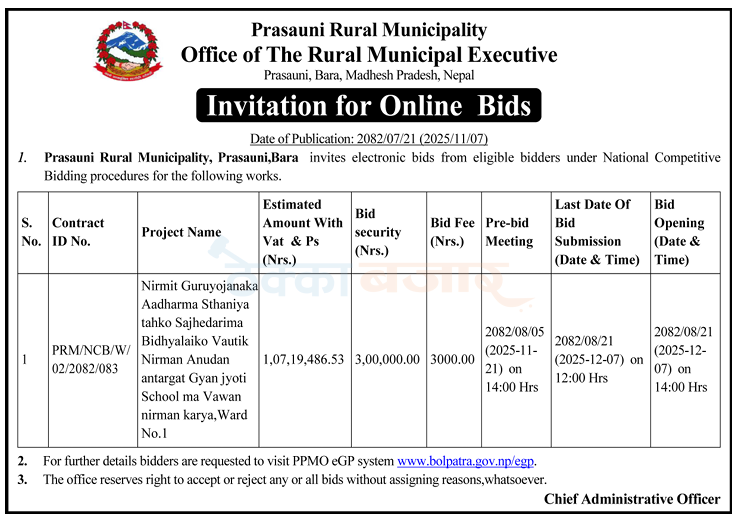 Prasauni Rural Municipality
Office of The Rural Municipal Executive
Prasauni, Bara, Madhesh Pradesh, Nepal

Invitation for Online Bids

Date of Publication: 2082/07/21 (2025/11/07)

1. Prasauni Rural Municipality, Prasauni,Bara invites electronic bids from eligible bidders under National Competitive Bidding procedures for the following works.

| S. No. | Contract ID No. | Project Name | Estimated Amount With Vat & Ps (Nrs.) | Bid security (Nrs.) | Bid Fee (Nrs.) | Pre-bid Meeting | Last Date Of Bid Submission (Date & Time) | Bid Opening (Date & Time) |
|---|---|---|---|---|---|---|---|---|
| 1 | PRM/NCB/W/02/2082/083 | Nirmit Guruyojanaka Aadharma Sthaniya tahko Sajhedarima Bidhyalaiko Vautik Nirman Anudan antargat Gyan jyoti School ma Vawan nirman karya,Ward No.1 | 1,07,19,486.53 | 3,00,000.00 | 3000.00 | 2082/08/05 (2025-11-21) on 14:00 Hrs | 2082/08/21 (2025-12-07) on 12:00 Hrs | 2082/08/21 (2025-12-07) on 14:00 Hrs |

2. For further details bidders are requested to visit PPMO eGP system www.bolpatra.gov.np/egp.
3. The office reserves right to accept or reject any or all bids without assigning reasons,whatsoever.

Chief Administrative Officer

ठेक्का बजार